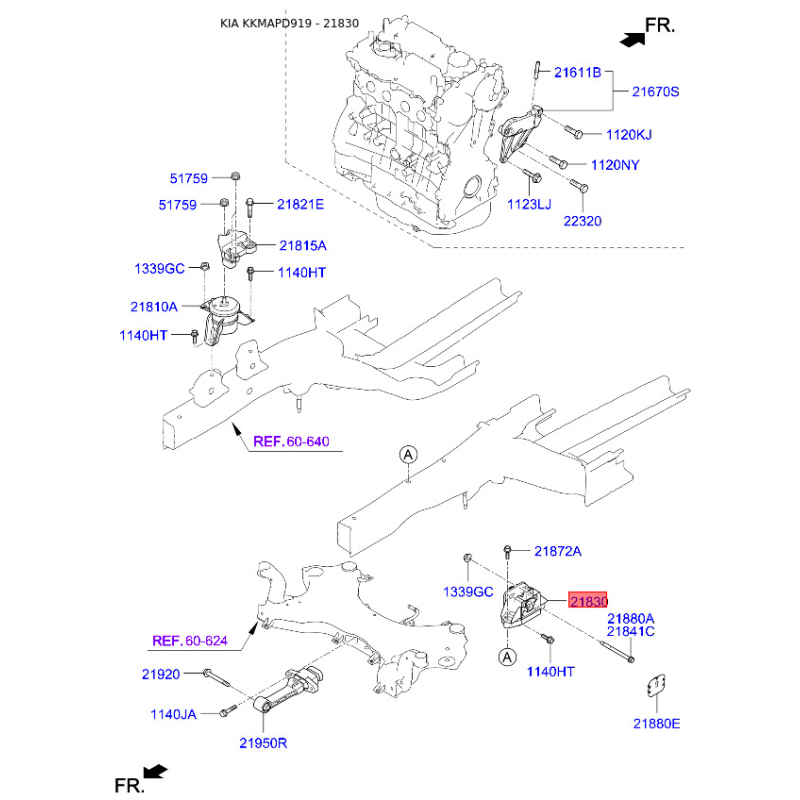 KIA KKMAPD919 - 21830

FR.

21611B
21670S
1120KJ
1120NY
1123LJ
22320

51759
51759
21821E
21815A
1339GC
1140HT
21810A
1140HT

REF. 60-640

A

21872A
1339GC
21830
21880A
21841C
A
1140HT
21880E

REF. 60-624

21920
1140JA
21950R

FR.